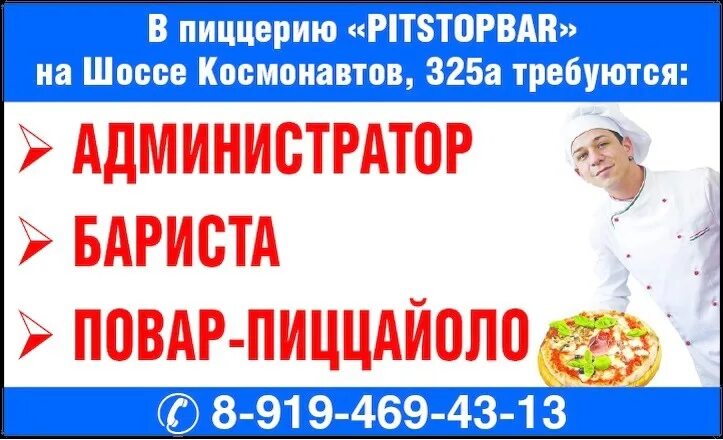 В пиццерию «PITSTOPBAR»
на Шоссе Космонавтов, 325а требуются:

➢ АДМИНИСТРАТОР
➢ БАРИСТА
➢ ПОВАР-ПИЦЦАЙОЛО

8-919-469-43-13